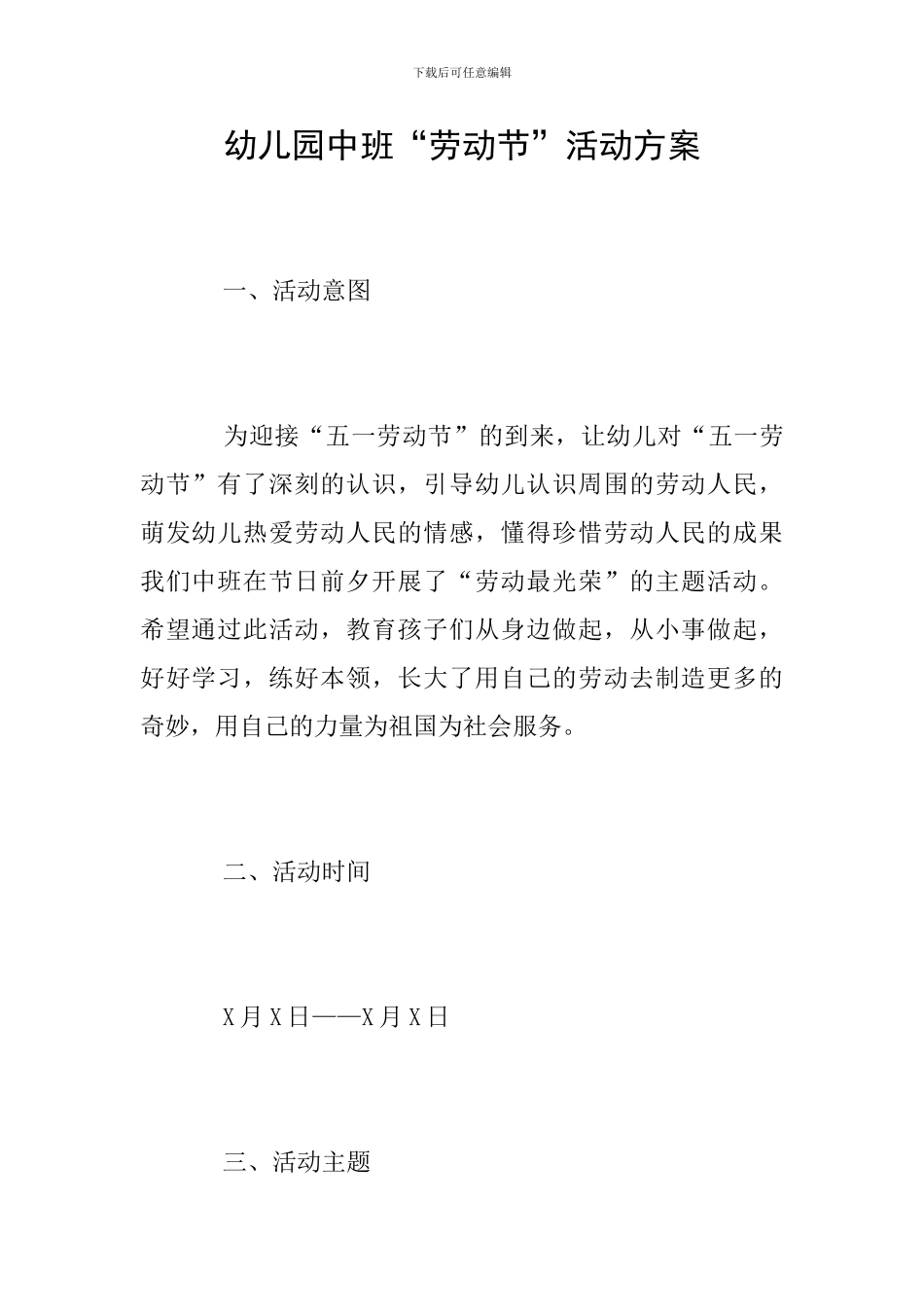 下载后可任意编辑

幼儿园中班“劳动节”活动方案

一、活动意图

为迎接“五一劳动节”的到来，让幼儿对“五一劳动节”有了深刻的认识，引导幼儿认识周围的劳动人民，萌发幼儿热爱劳动人民的情感，懂得珍惜劳动人民的成果我们中班在节日前夕开展了“劳动最光荣”的主题活动。希望通过此活动，教育孩子们从身边做起，从小事做起，好好学习，练好本领，长大了用自己的劳动去制造更多的奇妙，用自己的力量为祖国为社会服务。

二、活动时间

X 月 X 日——X 月 X 日

三、活动主题